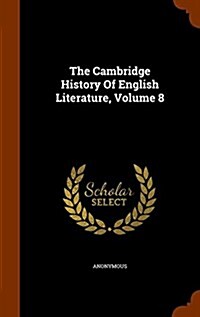 The Cambridge History Of English Literature, Volume 8

Scholar SELECT

ANONYMOUS